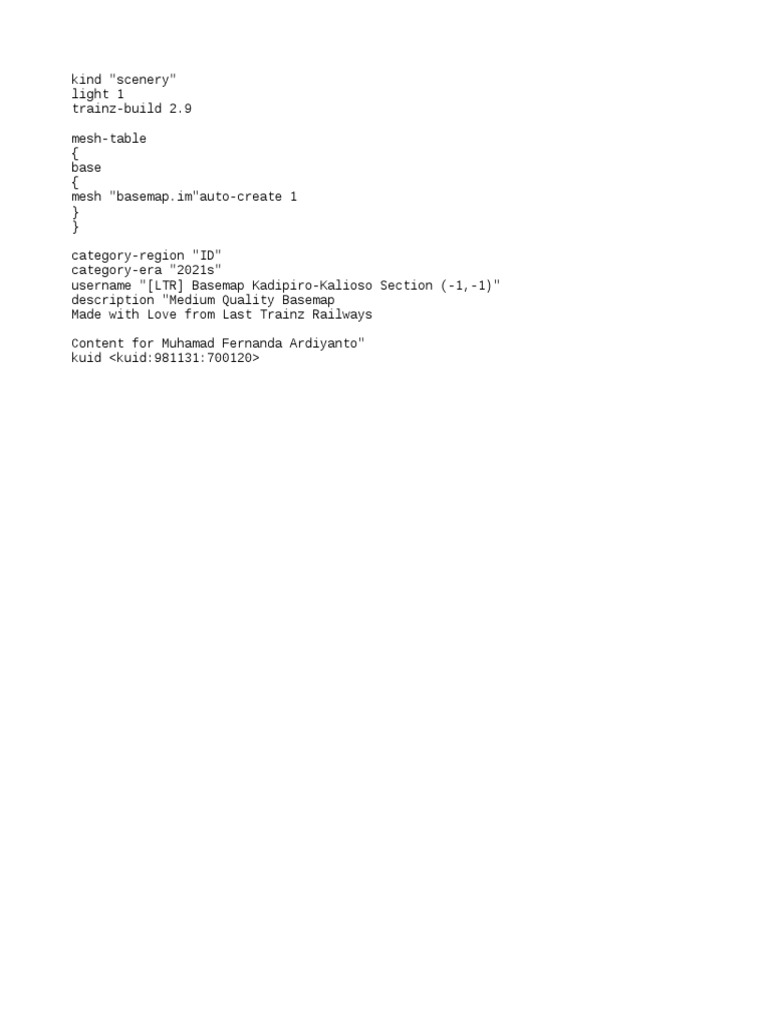 kind "scenery"
light 1
trainz-build 2.9

mesh-table
{
base
{
mesh "basemap.im"auto-create 1
}
}

category-region "ID"
category-era "2021s"
username "[LTR] Basemap Kadipiro-Kalioso Section (-1,-1)"
description "Medium Quality Basemap
Made with Love from Last Trainz Railways

Content for Muhamad Fernanda Ardiyanto"
kuid <kuid:981131:700120>